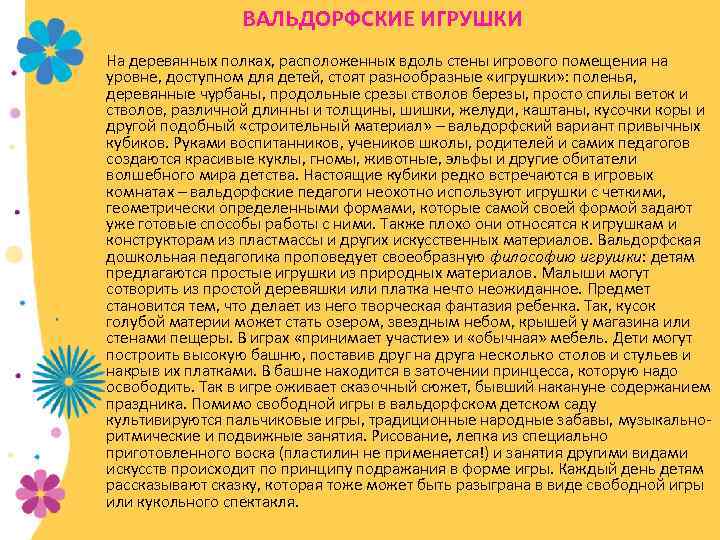 ВАЛЬДОРФСКИЕ ИГРУШКИ

На деревянных полках, расположенных вдоль стены игрового помещения на уровне, доступном для детей, стоят разнообразные «игрушки»: поленья, деревянные чурбаны, продольные срезы стволов березы, просто спилы веток и стволов, различной длинны и толщины, шишки, желуди, каштаны, кусочки коры и другой подобный «строительный материал» – вальдорфский вариант привычных кубиков. Руками воспитанников, учеников школы, родителей и самих педагогов создаются красивые куклы, гномы, животные, эльфы и другие обитатели волшебного мира детства. Настоящие кубики редко встречаются в игровых комнатах – вальдорфские педагоги неохотно используют игрушки с четкими, геометрически определенными формами, которые самой своей формой задают уже готовые способы работы с ними. Также плохо они относятся к игрушкам и конструкторам из пластмассы и других искусственных материалов. Вальдорфская дошкольная педагогика проповедует своеобразную философию игрушки: детям предлагаются простые игрушки из природных материалов. Малыши могут сотворить из простой деревяшки или платка нечто неожиданное. Предмет становится тем, что делает из него творческая фантазия ребенка. Так, кусок голубой материи может стать озером, звездным небом, крышей у магазина или стенами пещеры. В играх «принимает участие» и «обычная» мебель. Дети могут построить высокую башню, поставив друг на друга несколько столов и стульев и накрыв их платками. В башне находится в заточении принцесса, которую надо освободить. Так в игре оживает сказочный сюжет, бывший накануне содержанием праздника. Помимо свободной игры в вальдорфском детском саду культивируются пальчиковые игры, традиционные народные забавы, музыкально-ритмические и подвижные занятия. Рисование, лепка из специально приготовленного воска (пластилин не применяется!) и занятия другими видами искусств происходит по принципу подражания в форме игры. Каждый день детям рассказывают сказку, которая тоже может быть разыграна в виде свободной игры или кукольного спектакля.